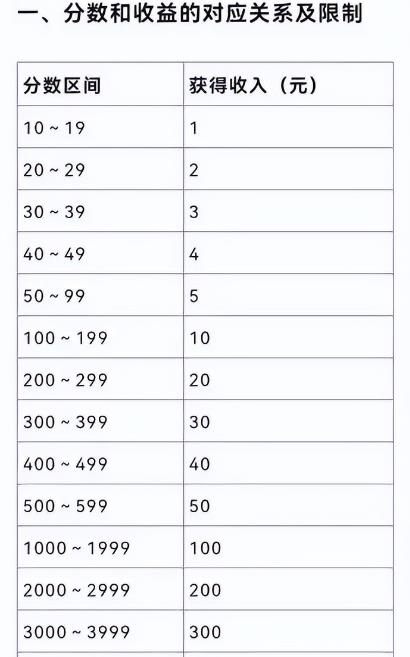 一、分数和收益的对应关系及限制

| 分数区间 | 获得收入（元） |
|---|---|
| 10 ~ 19 | 1 |
| 20 ~ 29 | 2 |
| 30 ~ 39 | 3 |
| 40 ~ 49 | 4 |
| 50 ~ 99 | 5 |
| 100 ~ 199 | 10 |
| 200 ~ 299 | 20 |
| 300 ~ 399 | 30 |
| 400 ~ 499 | 40 |
| 500 ~ 599 | 50 |
| 1000 ~ 1999 | 100 |
| 2000 ~ 2999 | 200 |
| 3000 ~ 3999 | 300 |